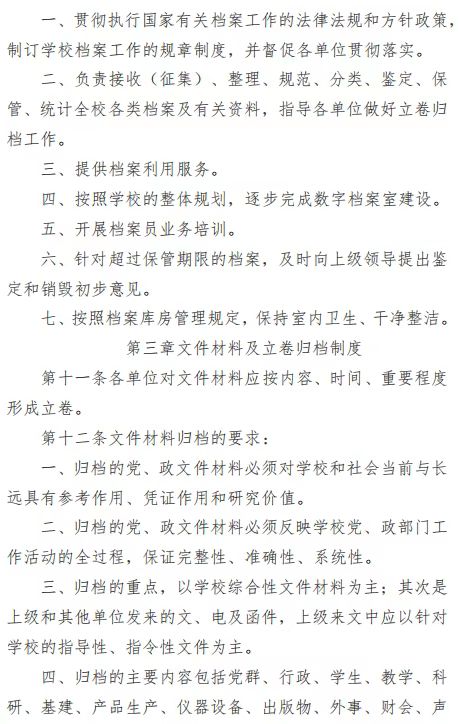 一、贯彻执行国家有关档案工作的法律法规和方针政策，制订学校档案工作的规章制度，并督促各单位贯彻落实。

二、负责接收（征集）、整理、规范、分类、鉴定、保管、统计全校各类档案及有关资料，指导各单位做好立卷归档工作。

三、提供档案利用服务。

四、按照学校的整体规划，逐步完成数字档案室建设。

五、开展档案员业务培训。

六、针对超过保管期限的档案，及时向上级领导提出鉴定和销毁初步意见。

七、按照档案库房管理规定，保持室内卫生、干净整洁。

第三章文件材料及立卷归档制度

第十一条各单位对文件材料应按内容、时间、重要程度形成立卷。

第十二条文件材料归档的要求：

一、归档的党、政文件材料必须对学校和社会当前与长远具有参考作用、凭证作用和研究价值。

二、归档的党、政文件材料必须反映学校党、政部门工作活动的全过程，保证完整性、准确性、系统性。

三、归档的重点，以学校综合性文件材料为主；其次是上级和其他单位发来的文、电及函件，上级来文中应以针对学校的指导性、指令性文件为主。

四、归档的主要内容包括党群、行政、学生、教学、科研、基建、产品生产、仪器设备、出版物、外事、财会、声